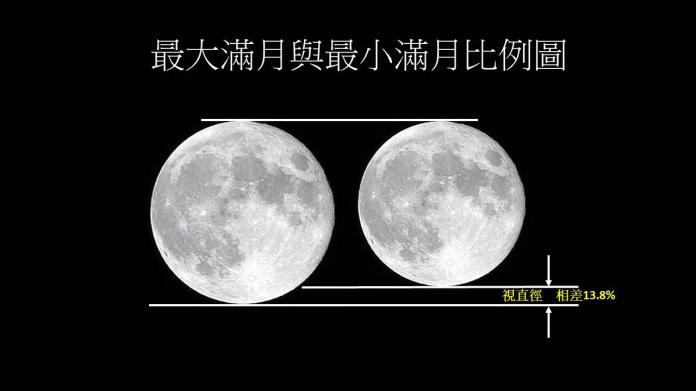 最大滿月與最小滿月比例圖

視直徑　相差13.8%